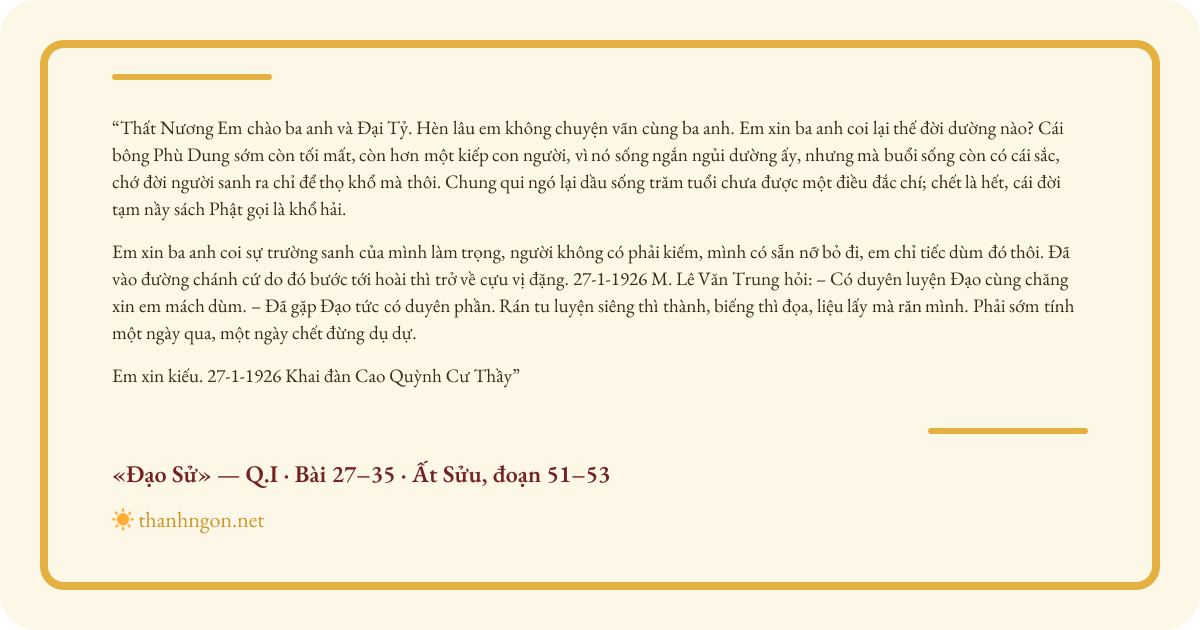 “Thất Nương Em chào ba anh và Đại Tỷ. Hèn lâu em không chuyện vãn cùng ba anh. Em xin ba anh coi lại thế đời dường nào? Cái bông Phù Dung sớm còn tối mất, còn hơn một kiếp con người, vì nó sống ngắn ngủi dường ấy, nhưng mà buổi sống còn có cái sắc, chớ đời người sanh ra chỉ để thọ khổ mà thôi. Chung qui ngó lại dầu sống trăm tuổi chưa được một điều đắc chí; chết là hết, cái đời tạm nầy sách Phật gọi là khổ hải.

Em xin ba anh coi sự trường sanh của mình làm trọng, người không có phải kiếm, mình có sẵn nỡ bỏ đi, em chỉ tiếc dùm đó thôi. Đã vào đường chánh cứ do đó bước tới hoài thì trở về cựu vị đặng. 27-1-1926 M. Lê Văn Trung hỏi: – Có duyên luyện Đạo cùng chăng xin em mách dùm. – Đã gặp Đạo tức có duyên phần. Rán tu luyện siêng thì thành, biếng thì đọa, liệu lấy mà răn mình. Phải sớm tính một ngày qua, một ngày chết đừng dụ dự.

Em xin kiếu. 27-1-1926 Khai đàn Cao Quỳnh Cư Thầy”

«Đạo Sử» — Q.I · Bài 27–35 · Ất Sửu, đoạn 51–53

thanhngon.net